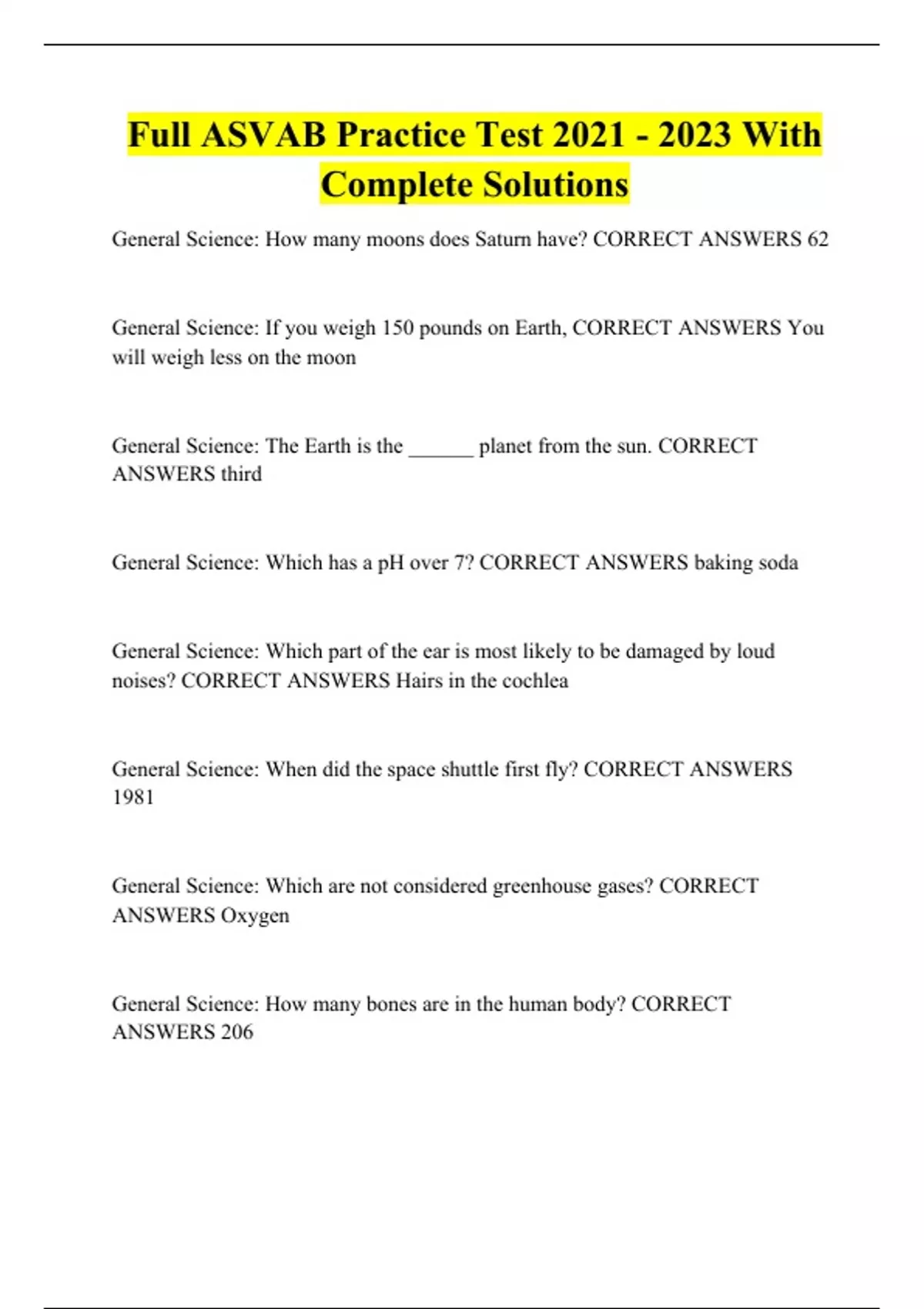 Full ASVAB Practice Test 2021 - 2023 With Complete Solutions

General Science: How many moons does Saturn have? CORRECT ANSWERS 62

General Science: If you weigh 150 pounds on Earth, CORRECT ANSWERS You will weigh less on the moon

General Science: The Earth is the ______ planet from the sun. CORRECT ANSWERS third

General Science: Which has a pH over 7? CORRECT ANSWERS baking soda

General Science: Which part of the ear is most likely to be damaged by loud noises? CORRECT ANSWERS Hairs in the cochlea

General Science: When did the space shuttle first fly? CORRECT ANSWERS 1981

General Science: Which are not considered greenhouse gases? CORRECT ANSWERS Oxygen

General Science: How many bones are in the human body? CORRECT ANSWERS 206